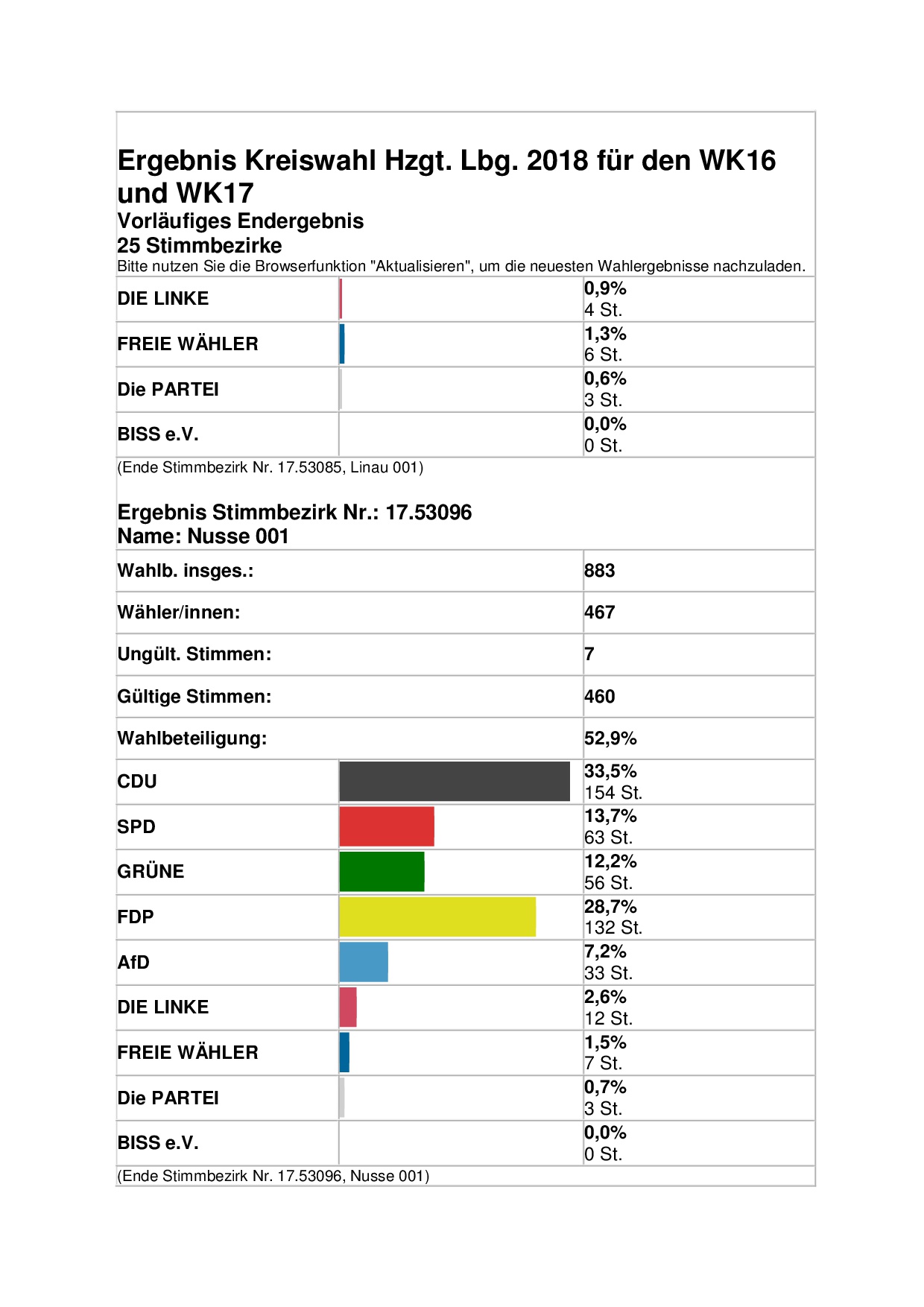 Ergebnis Kreiswahl Hzgt. Lbg. 2018 für den WK16 und WK17
Vorläufiges Endergebnis
25 Stimmbezirke
Bitte nutzen Sie die Browserfunktion "Aktualisieren", um die neuesten Wahlergebnisse nachzuladen.

| | | |
|---|---|---|
| DIE LINKE | | 0,9% 4 St. |
| FREIE WÄHLER | | 1,3% 6 St. |
| Die PARTEI | | 0,6% 3 St. |
| BISS e.V. | | 0,0% 0 St. |

(Ende Stimmbezirk Nr. 17.53085, Linau 001)

Ergebnis Stimmbezirk Nr.: 17.53096
Name: Nusse 001

| | | |
|---|---|---|
| Wahlb. insges.: | | 883 |
| Wähler/innen: | | 467 |
| Ungült. Stimmen: | | 7 |
| Gültige Stimmen: | | 460 |
| Wahlbeteiligung: | | 52,9% |
| CDU | | 33,5% 154 St. |
| SPD | | 13,7% 63 St. |
| GRÜNE | | 12,2% 56 St. |
| FDP | | 28,7% 132 St. |
| AfD | | 7,2% 33 St. |
| DIE LINKE | | 2,6% 12 St. |
| FREIE WÄHLER | | 1,5% 7 St. |
| Die PARTEI | | 0,7% 3 St. |
| BISS e.V. | | 0,0% 0 St. |

(Ende Stimmbezirk Nr. 17.53096, Nusse 001)